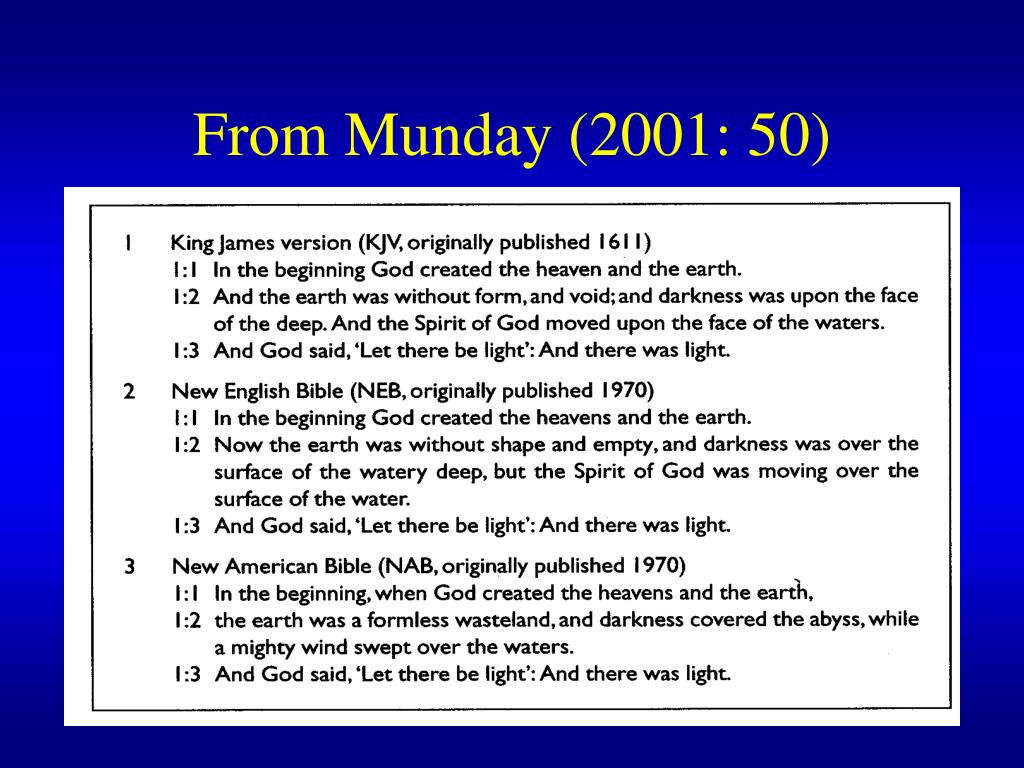 From Munday (2001: 50)

1 King James version (KJV, originally published 1611)
1:1 In the beginning God created the heaven and the earth.
1:2 And the earth was without form, and void; and darkness was upon the face of the deep. And the Spirit of God moved upon the face of the waters.
1:3 And God said, 'Let there be light': And there was light.

2 New English Bible (NEB, originally published 1970)
1:1 In the beginning God created the heavens and the earth.
1:2 Now the earth was without shape and empty, and darkness was over the surface of the watery deep, but the Spirit of God was moving over the surface of the water.
1:3 And God said, 'Let there be light': And there was light.

3 New American Bible (NAB, originally published 1970)
1:1 In the beginning, when God created the heavens and the earth,
1:2 the earth was a formless wasteland, and darkness covered the abyss, while a mighty wind swept over the waters.
1:3 And God said, 'Let there be light': And there was light.